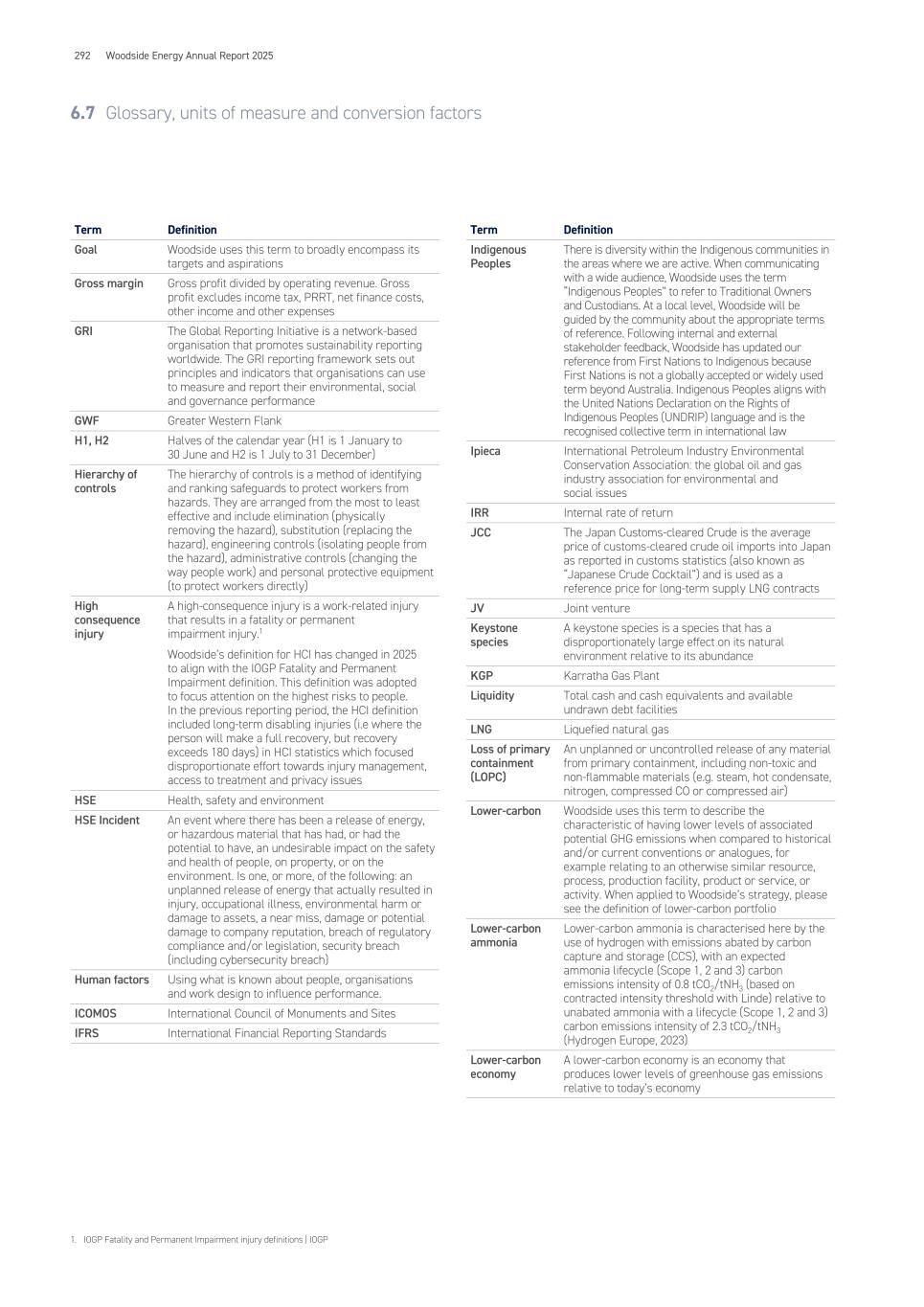 292 Woodside Energy Annual Report 2025

6.7 Glossary, units of measure and conversion factors

| Term | Definition |
|---|---|
| Goal | Woodside uses this term to broadly encompass its targets and aspirations |
| Gross margin | Gross profit divided by operating revenue. Gross profit excludes income tax, PRRT, net finance costs, other income and other expenses |
| GRI | The Global Reporting Initiative is a network-based organisation that promotes sustainability reporting worldwide. The GRI reporting framework sets out principles and indicators that organisations can use to measure and report their environmental, social and governance performance |
| GWF | Greater Western Flank |
| H1, H2 | Halves of the calendar year (H1 is 1 January to 30 June and H2 is 1 July to 31 December) |
| Hierarchy of controls | The hierarchy of controls is a method of identifying and ranking safeguards to protect workers from hazards. They are arranged from the most to least effective and include elimination (physically removing the hazard), substitution (replacing the hazard), engineering controls (isolating people from the hazard), administrative controls (changing the way people work) and personal protective equipment (to protect workers directly) |
| High consequence injury | A high-consequence injury is a work-related injury that results in a fatality or permanent impairment injury.$^1$ Woodside's definition for HCI has changed in 2025 to align with the IOGP Fatality and Permanent Impairment definition. This definition was adopted to focus attention on the highest risks to people. In the previous reporting period, the HCI definition included long-term disabling injuries (i.e where the person will make a full recovery, but recovery exceeds 180 days) in HCI statistics which focused disproportionate effort towards injury management, access to treatment and privacy issues |
| HSE | Health, safety and environment |
| HSE Incident | An event where there has been a release of energy, or hazardous material that has had, or had the potential to have, an undesirable impact on the safety and health of people, on property, or on the environment. Is one, or more, of the following: an unplanned release of energy that actually resulted in injury, occupational illness, environmental harm or damage to assets, a near miss, damage or potential damage to company reputation, breach of regulatory compliance and/or legislation, security breach (including cybersecurity breach) |
| Human factors | Using what is known about people, organisations and work design to influence performance. |
| ICOMOS | International Council of Monuments and Sites |
| IFRS | International Financial Reporting Standards |

| Term | Definition |
|---|---|
| Indigenous Peoples | There is diversity within the Indigenous communities in the areas where we are active. When communicating with a wide audience, Woodside uses the term "Indigenous Peoples" to refer to Traditional Owners and Custodians. At a local level, Woodside will be guided by the community about the appropriate terms of reference. Following internal and external stakeholder feedback, Woodside has updated our reference from First Nations to Indigenous because First Nations is not a globally accepted or widely used term beyond Australia. Indigenous Peoples aligns with the United Nations Declaration on the Rights of Indigenous Peoples (UNDRIP) language and is the recognised collective term in international law |
| Ipieca | International Petroleum Industry Environmental Conservation Association: the global oil and gas industry association for environmental and social issues |
| IRR | Internal rate of return |
| JCC | The Japan Customs-cleared Crude is the average price of customs-cleared crude oil imports into Japan as reported in customs statistics (also known as "Japanese Crude Cocktail") and is used as a reference price for long-term supply LNG contracts |
| JV | Joint venture |
| Keystone species | A keystone species is a species that has a disproportionately large effect on its natural environment relative to its abundance |
| KGP | Karratha Gas Plant |
| Liquidity | Total cash and cash equivalents and available undrawn debt facilities |
| LNG | Liquefied natural gas |
| Loss of primary containment (LOPC) | An unplanned or uncontrolled release of any material from primary containment, including non-toxic and non-flammable materials (e.g. steam, hot condensate, nitrogen, compressed CO or compressed air) |
| Lower-carbon | Woodside uses this term to describe the characteristic of having lower levels of associated potential GHG emissions when compared to historical and/or current conventions or analogues, for example relating to an otherwise similar resource, process, production facility, product or service, or activity. When applied to Woodside's strategy, please see the definition of lower-carbon portfolio |
| Lower-carbon ammonia | Lower-carbon ammonia is characterised here by the use of hydrogen with emissions abated by carbon capture and storage (CCS), with an expected ammonia lifecycle (Scope 1, 2 and 3) carbon emissions intensity of 0.8 $tCO_2/tNH_3$ (based on contracted intensity threshold with Linde) relative to unabated ammonia with a lifecycle (Scope 1, 2 and 3) carbon emissions intensity of 2.3 $tCO_2/tNH_3$ (Hydrogen Europe, 2023) |
| Lower-carbon economy | A lower-carbon economy is an economy that produces lower levels of greenhouse gas emissions relative to today's economy |

1. IOGP Fatality and Permanent Impairment injury definitions | IOGP